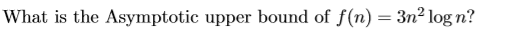 What is the Asymptotic upper bound of $f(n) = 3n^2 \log n$?